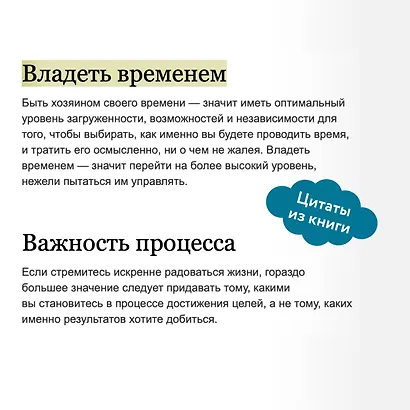 Владеть временем

Быть хозяином своего времени — значит иметь оптимальный уровень загруженности, возможностей и независимости для того, чтобы выбирать, как именно вы будете проводить время, и тратить его осмысленно, ни о чем не жалея. Владеть временем — значит перейти на более высокий уровень, нежели пытаться им управлять.

Цитаты из книги

Важность процесса

Если стремитесь искренне радоваться жизни, гораздо большее значение следует придавать тому, какими вы становитесь в процессе достижения целей, а не тому, каких именно результатов хотите добиться.